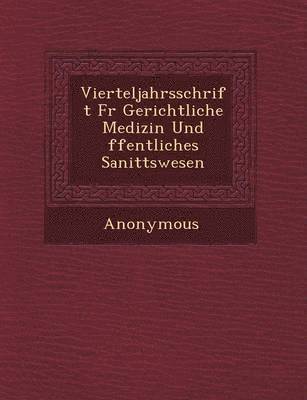 Vierteljahrsschrift Fr Gerichtliche Medizin Und ffentliches Sanittswesen

Anonymous